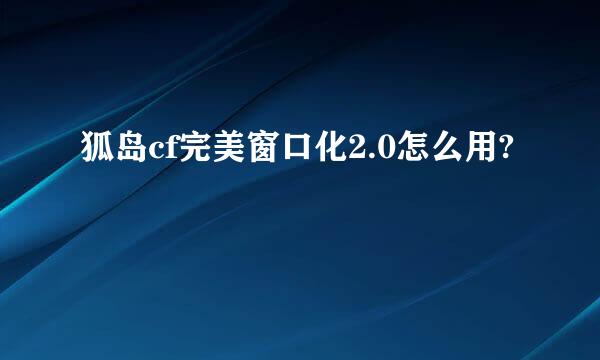 狐岛cf完美窗口化2.0怎么用?